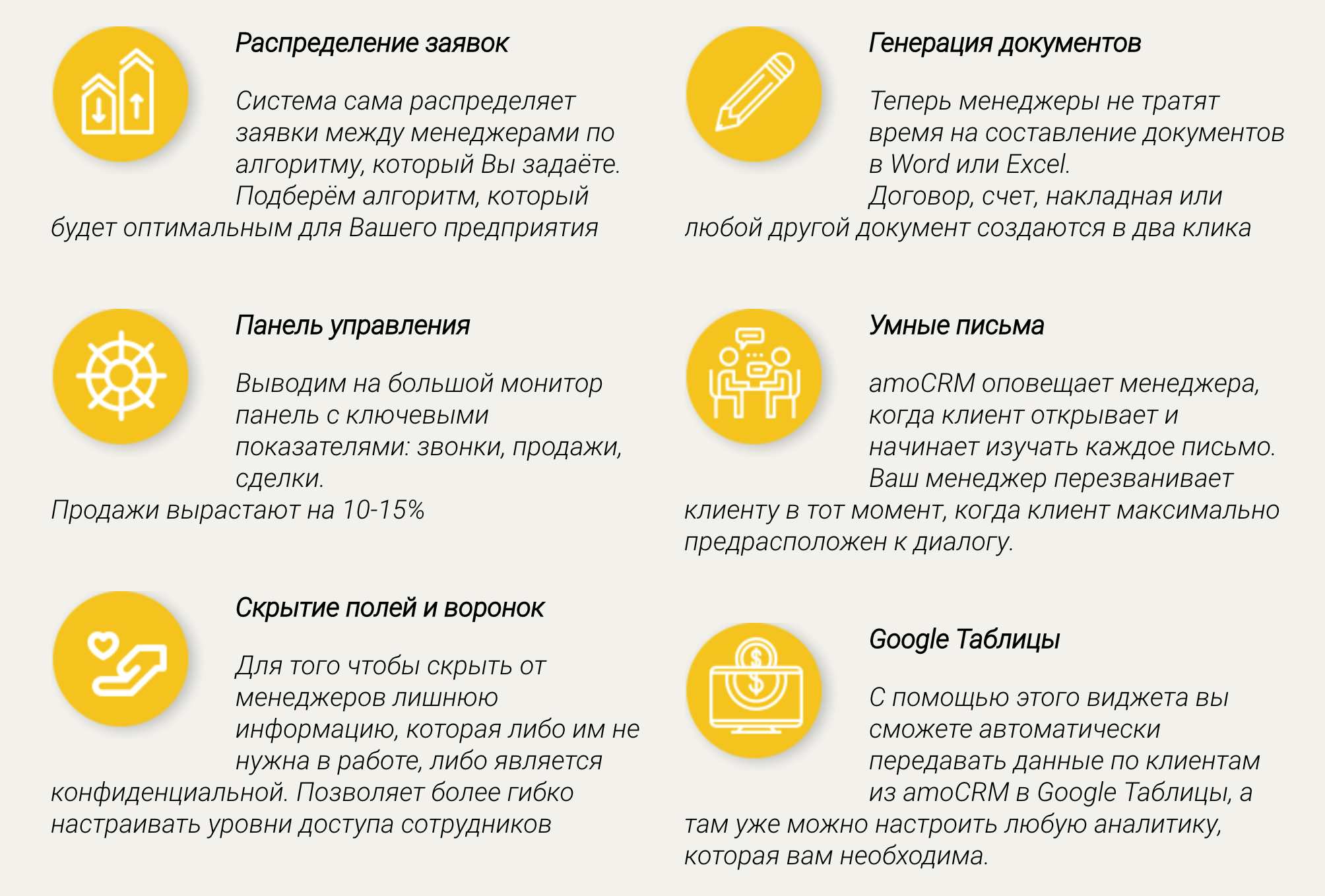 Распределение заявок

Система сама распределяет заявки между менеджерами по алгоритму, который Вы задаёте. Подберём алгоритм, который будет оптимальным для Вашего предприятия

Панель управления

Выводим на большой монитор панель с ключевыми показателями: звонки, продажи, сделки.
Продажи вырастают на 10-15%

Скрытие полей и воронок

Для того чтобы скрыть от менеджеров лишнюю информацию, которая либо им не нужна в работе, либо является конфиденциальной. Позволяет более гибко настраивать уровни доступа сотрудников

Генерация документов

Теперь менеджеры не тратят время на составление документов в Word или Excel.
Договор, счет, накладная или любой другой документ создаются в два клика

Умные письма

amoCRM оповещает менеджера, когда клиент открывает и начинает изучать каждое письмо. Ваш менеджер перезванивает клиенту в тот момент, когда клиент максимально предрасположен к диалогу.

Google Таблицы

С помощью этого виджета вы сможете автоматически передавать данные по клиентам из amoCRM в Google Таблицы, а там уже можно настроить любую аналитику, которая вам необходима.